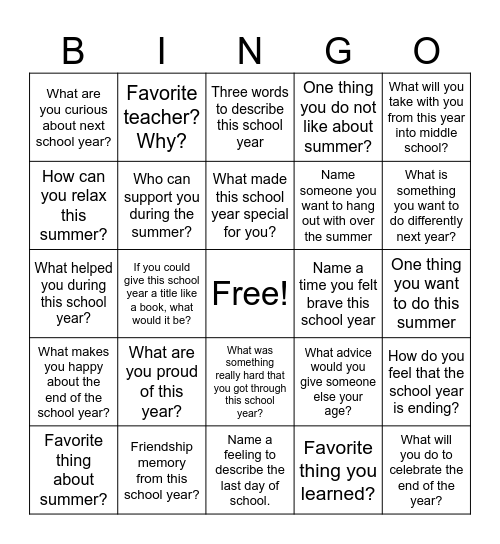 | B | I | N | G | O |
|---|---|---|---|---|
| What are you curious about next school year? | Favorite teacher? Why? | Three words to describe this school year | One thing you do not like about summer? | What will you take with you from this year into middle school? |
| How can you relax this summer? | Who can support you during the summer? | What made this school year special for you? | Name someone you want to hang out with over the summer | What is something you want to do differently next year? |
| What helped you during this school year? | If you could give this school year a title like a book, what would it be? | Free! | Name a time you felt brave this school year | One thing you want to do this summer |
| What makes you happy about the end of the school year? | What are you proud of this year? | What was something really hard that you got through this school year? | What advice would you give someone else your age? | How do you feel that the school year is ending? |
| Favorite thing about summer? | Friendship memory from this school year? | Name a feeling to describe the last day of school. | Favorite thing you learned? | What will you do to celebrate the end of the year? |